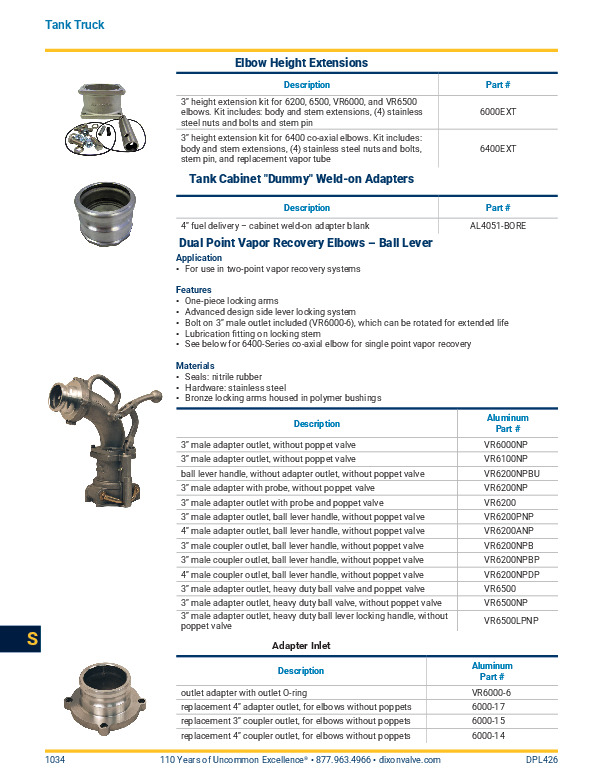 Tank Truck

Elbow Height Extensions

| Description | Part # |
|---|---|
| 3" height extension kit for 6200, 6500, VR6000, and VR6500 elbows. Kit includes: body and stem extensions, (4) stainless steel nuts and bolts and stem pin | 6000EXT |
| 3" height extension kit for 6400 co-axial elbows. Kit includes: body and stem extensions, (4) stainless steel nuts and bolts, stem pin, and replacement vapor tube | 6400EXT |

Tank Cabinet "Dummy" Weld-on Adapters

| Description | Part # |
|---|---|
| 4" fuel delivery – cabinet weld-on adapter blank | AL4051-BORE |

Dual Point Vapor Recovery Elbows – Ball Lever

Application
• For use in two-point vapor recovery systems

Features
• One-piece locking arms
• Advanced design side lever locking system
• Bolt on 3" male outlet included (VR6000-6), which can be rotated for extended life
• Lubrication fitting on locking stem
• See below for 6400-Series co-axial elbow for single point vapor recovery

Materials
• Seals: nitrile rubber
• Hardware: stainless steel
• Bronze locking arms housed in polymer bushings

| Description | Aluminum Part # |
|---|---|
| 3" male adapter outlet, without poppet valve | VR6000NP |
| 3" male adapter outlet, without poppet valve | VR6100NP |
| ball lever handle, without adapter outlet, without poppet valve | VR6200NPBU |
| 3" male adapter with probe, without poppet valve | VR6200NP |
| 3" male adapter outlet with probe and poppet valve | VR6200 |
| 3" male adapter outlet, ball lever handle, without poppet valve | VR6200PNP |
| 4" male adapter outlet, ball lever handle, without poppet valve | VR6200ANP |
| 3" male coupler outlet, ball lever handle, without poppet valve | VR6200NPB |
| 3" male coupler outlet, ball lever handle, without poppet valve | VR6200NPBP |
| 4" male coupler outlet, ball lever handle, without poppet valve | VR6200NPDP |
| 3" male adapter outlet, heavy duty ball valve and poppet valve | VR6500 |
| 3" male adapter outlet, heavy duty ball valve, without poppet valve | VR6500NP |
| 3" male adapter outlet, heavy duty ball lever locking handle, without poppet valve | VR6500LPNP |

S

Adapter Inlet

| Description | Aluminum Part # |
|---|---|
| outlet adapter with outlet O-ring | VR6000-6 |
| replacement 4" adapter outlet, for elbows without poppets | 6000-17 |
| replacement 3" coupler outlet, for elbows without poppets | 6000-15 |
| replacement 4" coupler outlet, for elbows without poppets | 6000-14 |

1034 110 Years of Uncommon Excellence® • 877.963.4966 • dixonvalve.com DPL426